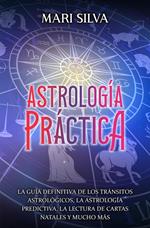 MARI SILVA

ASTROLOGÍA PRÁCTICA

LA GUÍA DEFINITIVA DE LOS TRÁNSITOS ASTROLÓGICOS, LA ASTROLOGÍA PREDICTIVA, LA LECTURA DE CARTAS NATALES Y MUCHO MÁS